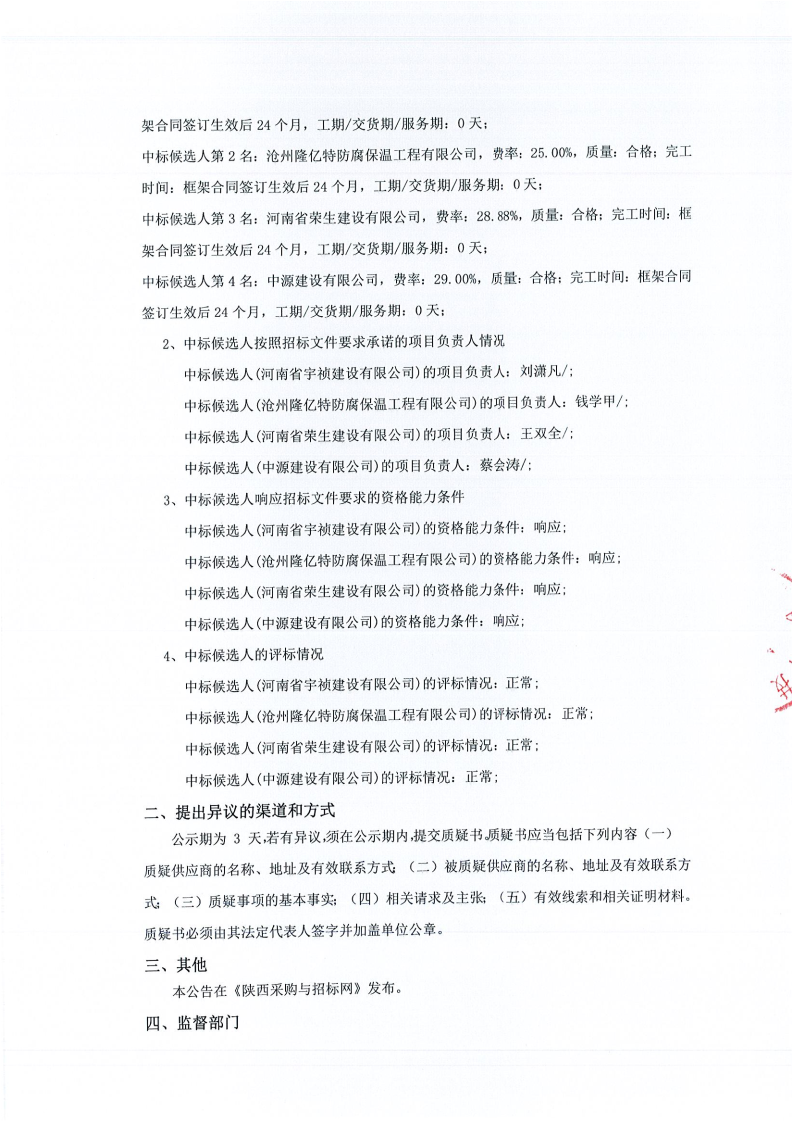 架合同签订生效后 24 个月，工期/交货期/服务期：0 天；

中标候选人第 2 名：沧州隆亿特防腐保温工程有限公司，费率：25.00%，质量：合格；完工时间：框架合同签订生效后 24 个月，工期/交货期/服务期：0 天；

中标候选人第 3 名：河南省荣生建设有限公司，费率：28.88%，质量：合格；完工时间：框架合同签订生效后 24 个月，工期/交货期/服务期：0 天；

中标候选人第 4 名：中源建设有限公司，费率：29.00%，质量：合格；完工时间：框架合同签订生效后 24 个月，工期/交货期/服务期：0 天；

2、中标候选人按照招标文件要求承诺的项目负责人情况

中标候选人(河南省宇祯建设有限公司)的项目负责人：刘潇凡/;

中标候选人(沧州隆亿特防腐保温工程有限公司)的项目负责人：钱学甲/;

中标候选人(河南省荣生建设有限公司)的项目负责人：王双全/;

中标候选人(中源建设有限公司)的项目负责人：蔡会涛/;

3、中标候选人响应招标文件要求的资格能力条件

中标候选人(河南省宇祯建设有限公司)的资格能力条件：响应;

中标候选人(沧州隆亿特防腐保温工程有限公司)的资格能力条件：响应;

中标候选人(河南省荣生建设有限公司)的资格能力条件：响应;

中标候选人(中源建设有限公司)的资格能力条件：响应;

4、中标候选人的评标情况

中标候选人(河南省宇祯建设有限公司)的评标情况：正常;

中标候选人(沧州隆亿特防腐保温工程有限公司)的评标情况：正常;

中标候选人(河南省荣生建设有限公司)的评标情况：正常;

中标候选人(中源建设有限公司)的评标情况：正常;

二、提出异议的渠道和方式

公示期为 3 天,若有异议,须在公示期内,提交质疑书,质疑书应当包括下列内容（一）质疑供应商的名称、地址及有效联系方式；（二）被质疑供应商的名称、地址及有效联系方式；（三）质疑事项的基本事实；（四）相关请求及主张；（五）有效线索和相关证明材料。质疑书必须由其法定代表人签字并加盖单位公章。

三、其他

本公告在《陕西采购与招标网》发布。

四、监督部门